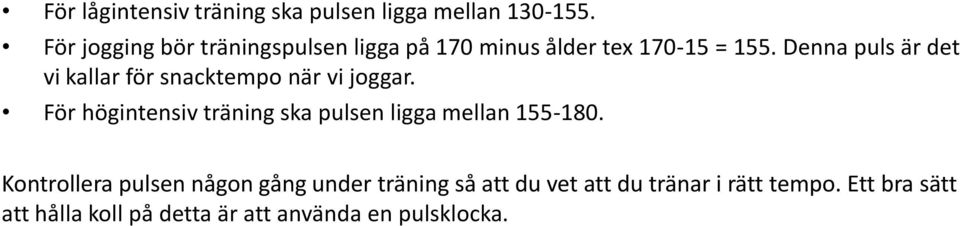 • För lågintensiv träning ska pulsen ligga mellan 130-155.
• För jogging bör träningspulsen ligga på 170 minus ålder tex 170-15 = 155. Denna puls är det vi kallar för snacktempo när vi joggar.
• För högintensiv träning ska pulsen ligga mellan 155-180.

Kontrollera pulsen någon gång under träning så att du vet att du tränar i rätt tempo. Ett bra sätt att hålla koll på detta är att använda en pulsklocka.